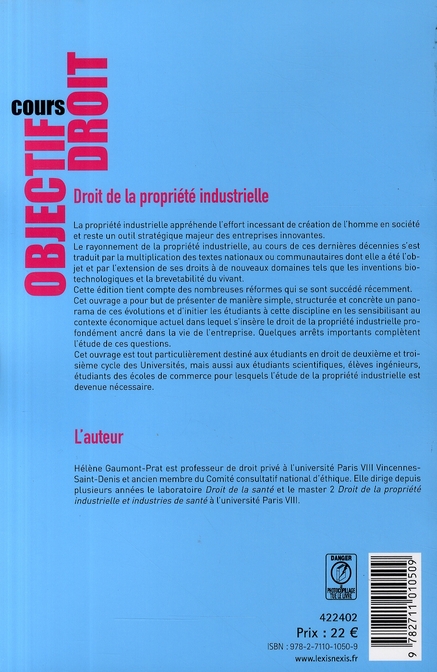 cours
OBJECTIF DROIT

Droit de la propriété industrielle

La propriété industrielle appréhende l'effort incessant de création de l'homme en société et reste un outil stratégique majeur des entreprises innovantes.
Le rayonnement de la propriété industrielle, au cours de ces dernières décennies s'est traduit par la multiplication des textes nationaux ou communautaires dont elle a été l'objet et par l'extension de ses droits à de nouveaux domaines tels que les inventions biotechnologiques et la brevetabilité du vivant.
Cette édition tient compte des nombreuses réformes qui se sont succédé récemment.
Cet ouvrage a pour but de présenter de manière simple, structurée et concrète un panorama de ces évolutions et d'initier les étudiants à cette discipline en les sensibilisant au contexte économique actuel dans lequel s'insère le droit de la propriété industrielle profondément ancré dans la vie de l'entreprise. Quelques arrêts importants complètent l'étude de ces questions.
Cet ouvrage est tout particulièrement destiné aux étudiants en droit de deuxième et troisième cycle des Universités, mais aussi aux étudiants scientifiques, élèves ingénieurs, étudiants des écoles de commerce pour lesquels l'étude de la propriété industrielle est devenue nécessaire.

L'auteur

Hélène Gaumont-Prat est professeur de droit privé à l'université Paris VIII Vincennes-Saint-Denis et ancien membre du Comité consultatif national d'éthique. Elle dirige depuis plusieurs années le laboratoire Droit de la santé et le master 2 Droit de la propriété industrielle et industries de santé à l'université Paris VIII.

DANGER
LE PHOTOCOPILLAGE TUE LE LIVRE

422402
Prix : 22 €
ISBN : 978-2-7110-1050-9
www.lexisnexis.fr

9 782711 010509